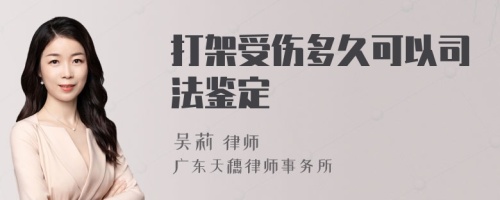 打架受伤多久可以司法鉴定

吴莉 律师
广东天穗律师事务所